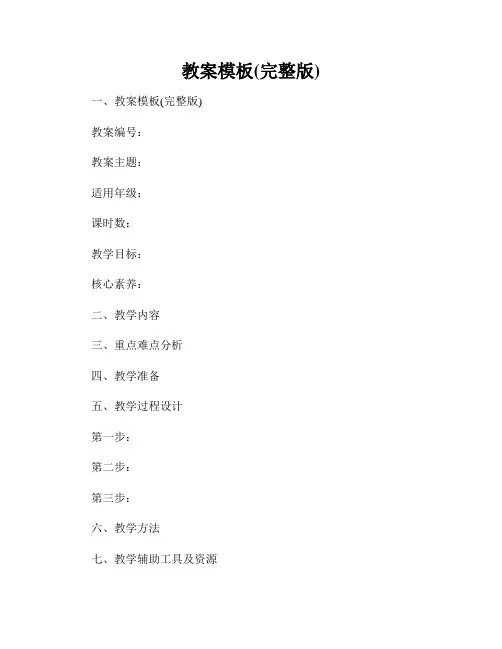 教案模板(完整版)

一、教案模板(完整版)

教案编号：

教案主题：

适用年级：

课时数：

教学目标：

核心素养：

二、教学内容

三、重点难点分析

四、教学准备

五、教学过程设计

第一步：

第二步：

第三步：

六、教学方法

七、教学辅助工具及资源